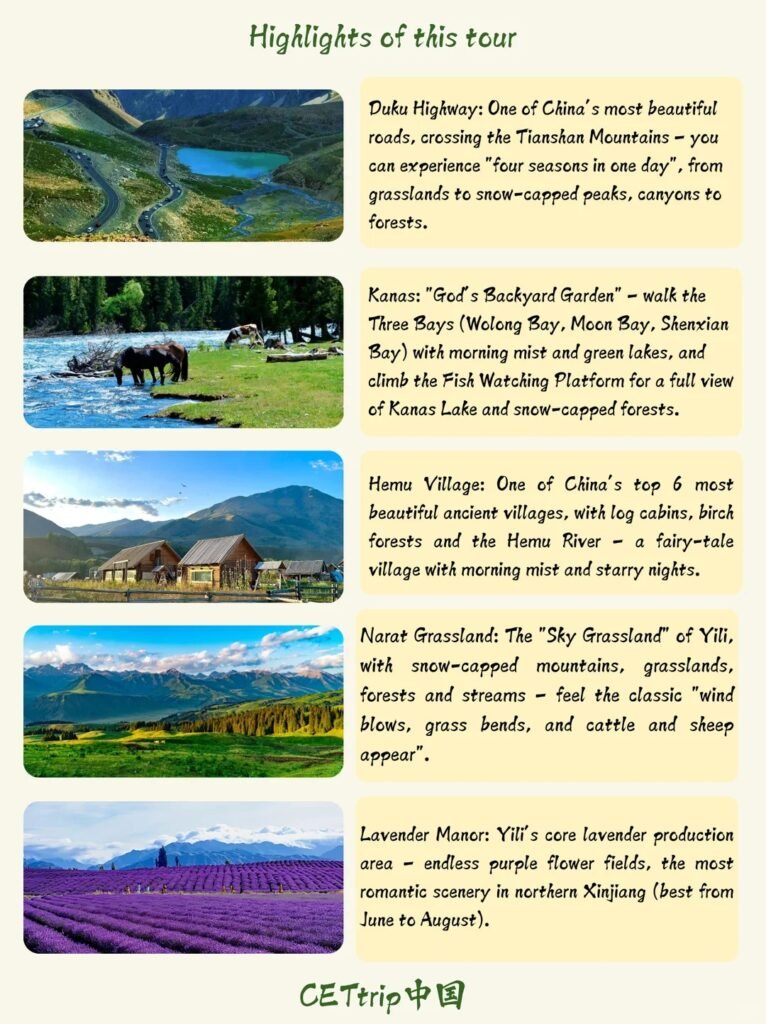 Highlights of this tour

Duku Highway: One of China's most beautiful roads, crossing the Tianshan Mountains – you can experience "four seasons in one day", from grasslands to snow-capped peaks, canyons to forests.

Kanas: "God's Backyard Garden" – walk the Three Bays (Wolong Bay, Moon Bay, Shenxian Bay) with morning mist and green lakes, and climb the Fish Watching Platform for a full view of Kanas Lake and snow-capped forests.

Hemu Village: One of China's top 6 most beautiful ancient villages, with log cabins, birch forests and the Hemu River – a fairy-tale village with morning mist and starry nights.

Narat Grassland: The "Sky Grassland" of Yili, with snow-capped mountains, grasslands, forests and streams – feel the classic "wind blows, grass bends, and cattle and sheep appear".

Lavender Manor: Yili's core lavender production area – endless purple flower fields, the most romantic scenery in northern Xinjiang (best from June to August).

CETtrip中国